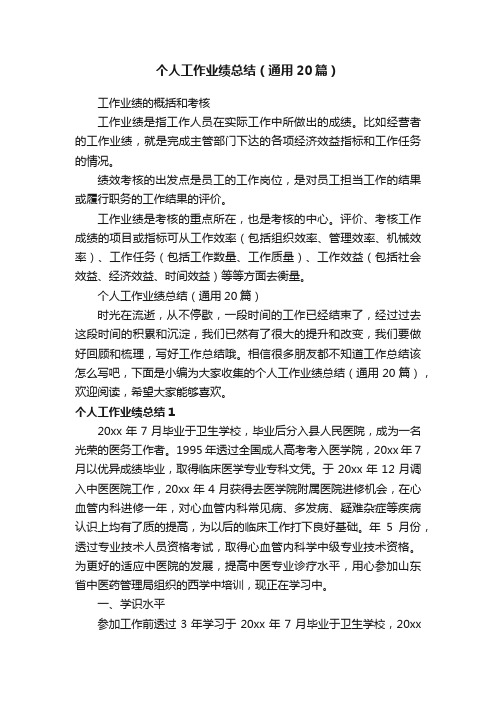 个人工作业绩总结（通用20篇）

工作业绩的概括和考核

工作业绩是指工作人员在实际工作中所做出的成绩。比如经营者的工作业绩，就是完成主管部门下达的各项经济效益指标和工作任务的情况。

绩效考核的出发点是员工的工作岗位，是对员工担当工作的结果或履行职务的工作结果的评价。

工作业绩是考核的重点所在，也是考核的中心。评价、考核工作成绩的项目或指标可从工作效率（包括组织效率、管理效率、机械效率）、工作任务（包括工作数量、工作质量）、工作效益（包括社会效益、经济效益、时间效益）等等方面去衡量。

个人工作业绩总结（通用20篇）

时光在流逝，从不停歇，一段时间的工作已经结束了，经过过去这段时间的积累和沉淀，我们已然有了很大的提升和改变，我们要做好回顾和梳理，写好工作总结哦。相信很多朋友都不知道工作总结该怎么写吧，下面是小编为大家收集的个人工作业绩总结（通用20篇），欢迎阅读，希望大家能够喜欢。

个人工作业绩总结1

20xx年7月毕业于卫生学校，毕业后分入县人民医院，成为一名光荣的医务工作者。1995年透过全国成人高考考入医学院，20xx年7月以优异成绩毕业，取得临床医学专业专科文凭。于20xx年12月调入中医医院工作，20xx年4月获得去医学院附属医院进修机会，在心血管内科进修一年，对心血管内科常见病、多发病、疑难杂症等疾病认识上均有了质的提高，为以后的临床工作打下良好基础。年5月份，透过专业技术人员资格考试，取得心血管内科学中级专业技术资格。为更好的适应中医院的发展，提高中医专业诊疗水平，用心参加山东省中医药管理局组织的西学中培训，现正在学习中。

一、学识水平

参加工作前透过3年学习于20xx年7月毕业于卫生学校，20xx